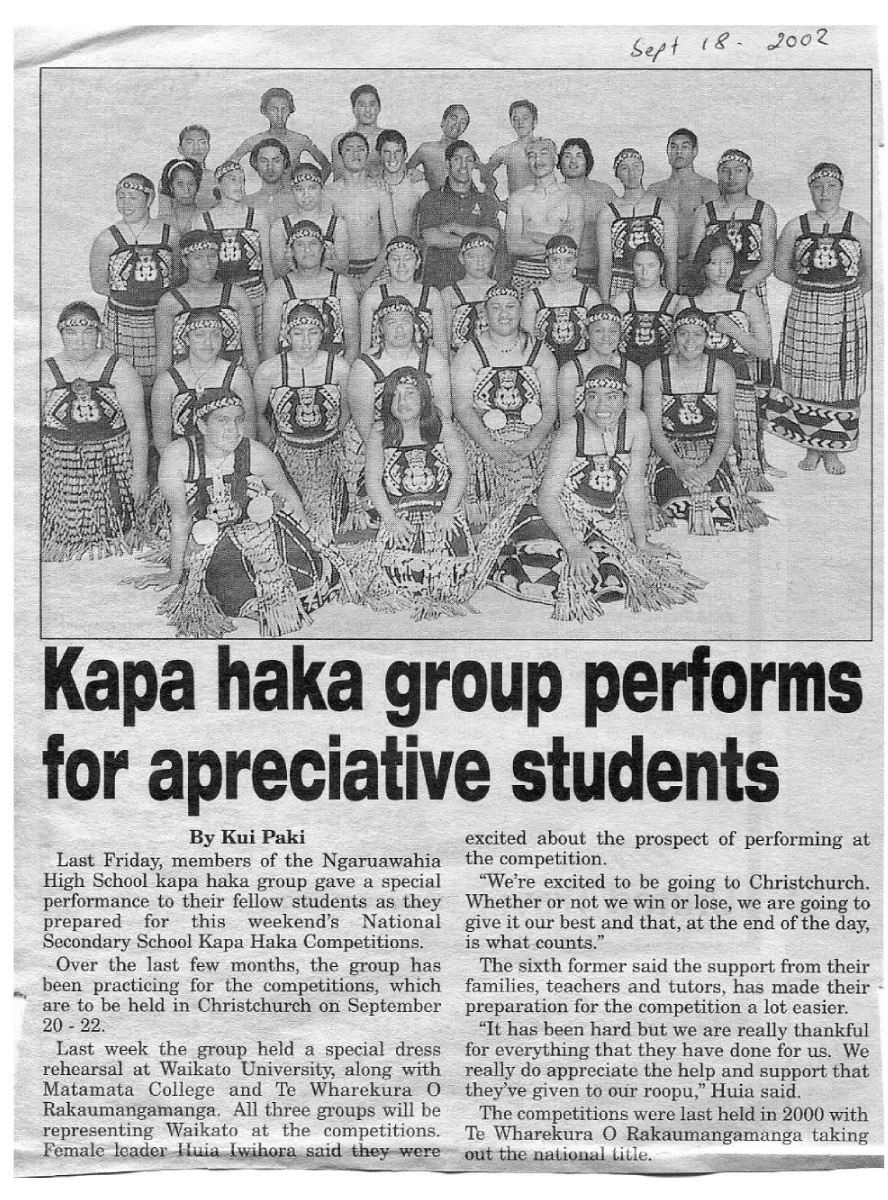 Sept 18 - 2002

Kapa haka group performs for apreciative students

By Kui Paki

Last Friday, members of the Ngaruawahia High School kapa haka group gave a special performance to their fellow students as they prepared for this weekend's National Secondary School Kapa Haka Competitions.

Over the last few months, the group has been practicing for the competitions, which are to be held in Christchurch on September 20 - 22.

Last week the group held a special dress rehearsal at Waikato University, along with Matamata College and Te Wharekura O Rakaumangamanga. All three groups will be representing Waikato at the competitions. Female leader Huia Iwihora said they were excited about the prospect of performing at the competition.

"We're excited to be going to Christchurch. Whether or not we win or lose, we are going to give it our best and that, at the end of the day, is what counts."

The sixth former said the support from their families, teachers and tutors, has made their preparation for the competition a lot easier.

"It has been hard but we are really thankful for everything that they have done for us. We really do appreciate the help and support that they've given to our roopu," Huia said.

The competitions were last held in 2000 with Te Wharekura O Rakaumangamanga taking out the national title.